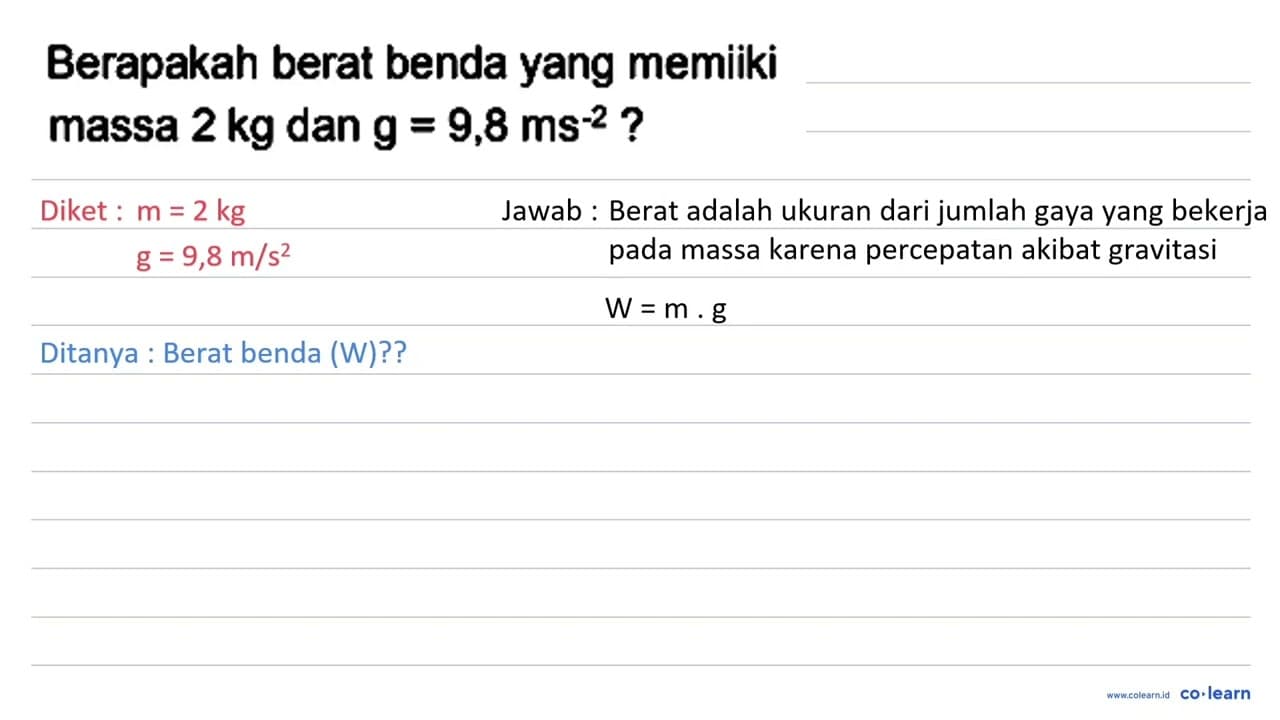 Berapakah berat benda yang memiiki massa 2 kg dan g = 9,8 $ms^{-2}$ ?

Diket : m = 2 kg
g = 9,8 $m/s^2$

Ditanya : Berat benda (W)??

Jawab : Berat adalah ukuran dari jumlah gaya yang bekerja pada massa karena percepatan akibat gravitasi

W = m . g

www.colearn.id co·learn